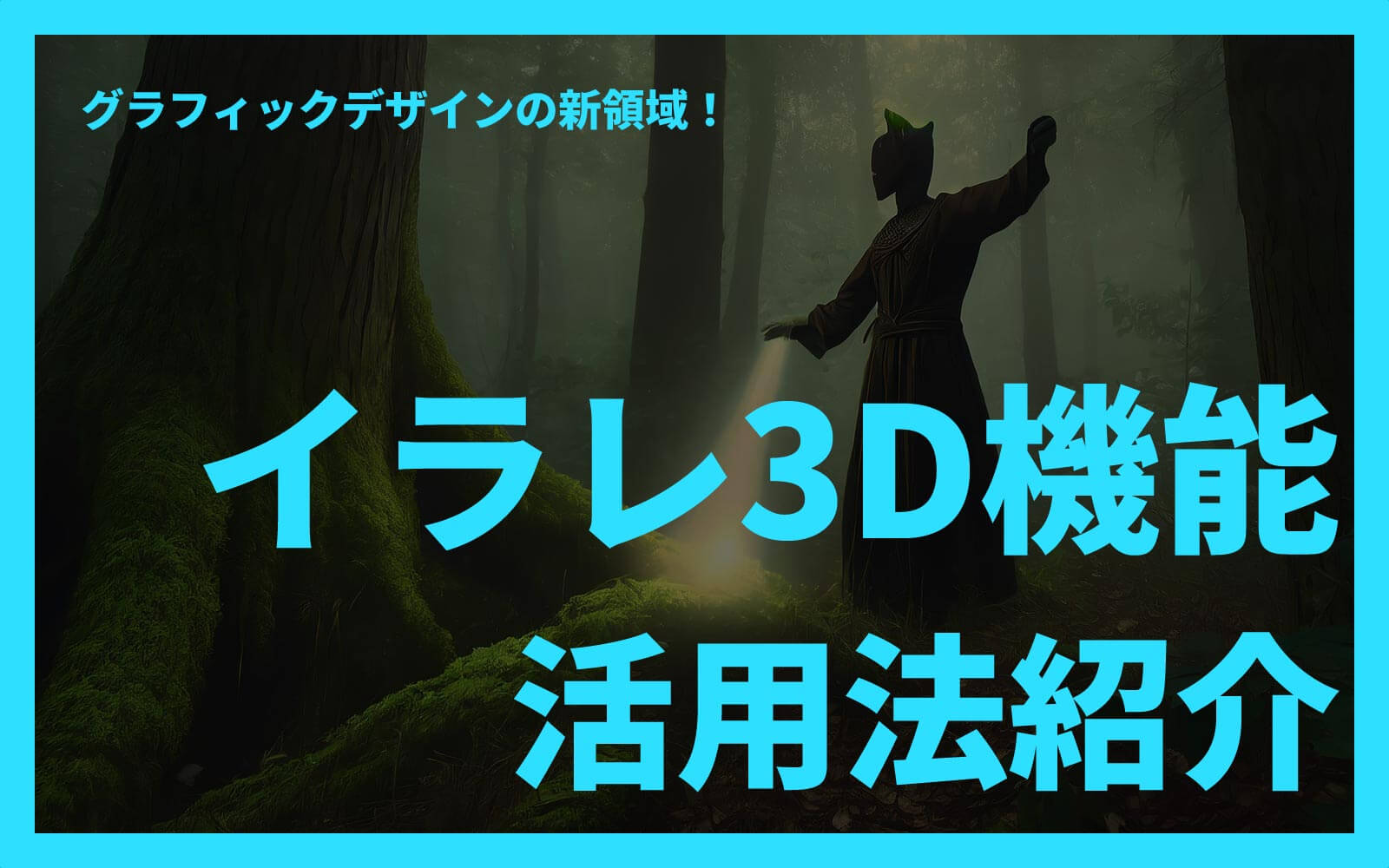 グラフィックデザインの新領域！

イラレ3D機能
活用法紹介